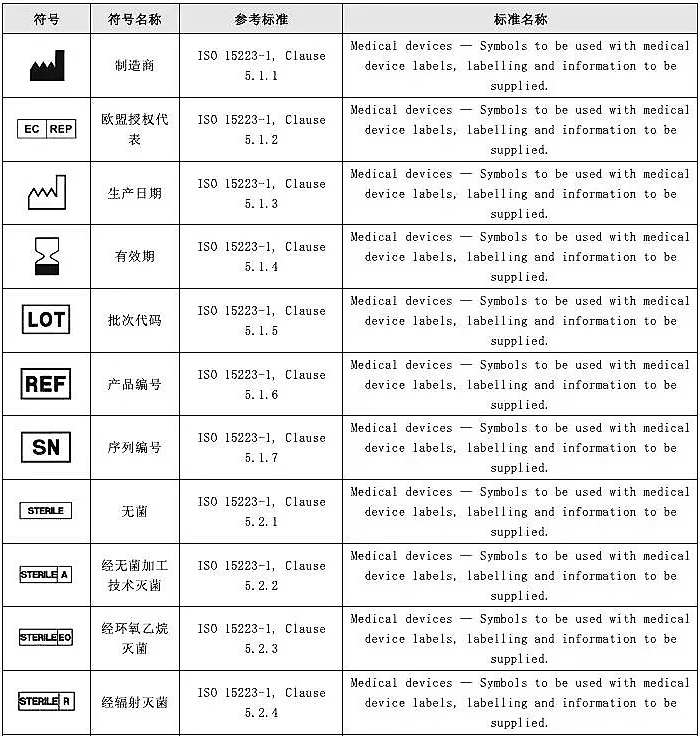 | 符号 | 符号名称 | 参考标准 | 标准名称 |
|---|---|---|---|
|  | 制造商 | ISO 15223-1, Clause 5.1.1 | Medical devices — Symbols to be used with medical device labels, labelling and information to be supplied. |
| EC REP | 欧盟授权代表 | ISO 15223-1, Clause 5.1.2 | Medical devices — Symbols to be used with medical device labels, labelling and information to be supplied. |
|  | 生产日期 | ISO 15223-1, Clause 5.1.3 | Medical devices — Symbols to be used with medical device labels, labelling and information to be supplied. |
|  | 有效期 | ISO 15223-1, Clause 5.1.4 | Medical devices — Symbols to be used with medical device labels, labelling and information to be supplied. |
| LOT | 批次代码 | ISO 15223-1, Clause 5.1.5 | Medical devices — Symbols to be used with medical device labels, labelling and information to be supplied. |
| REF | 产品编号 | ISO 15223-1, Clause 5.1.6 | Medical devices — Symbols to be used with medical device labels, labelling and information to be supplied. |
| SN | 序列编号 | ISO 15223-1, Clause 5.1.7 | Medical devices — Symbols to be used with medical device labels, labelling and information to be supplied. |
| STERILE | 无菌 | ISO 15223-1, Clause 5.2.1 | Medical devices — Symbols to be used with medical device labels, labelling and information to be supplied. |
| STERILE A | 经无菌加工技术灭菌 | ISO 15223-1, Clause 5.2.2 | Medical devices — Symbols to be used with medical device labels, labelling and information to be supplied. |
| STERILE EO | 经环氧乙烷灭菌 | ISO 15223-1, Clause 5.2.3 | Medical devices — Symbols to be used with medical device labels, labelling and information to be supplied. |
| STERILE R | 经辐射灭菌 | ISO 15223-1, Clause 5.2.4 | Medical devices — Symbols to be used with medical device labels, labelling and information to be supplied. |